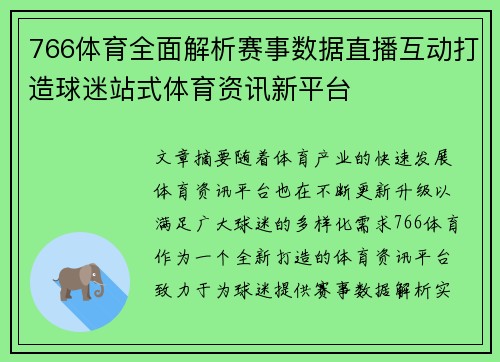 766体育全面解析赛事数据直播互动打造球迷站式体育资讯新平台

文章摘要随着体育产业的快速发展体育资讯平台也在不断更新升级以满足广大球迷的多样化需求766体育作为一个全新打造的体育资讯平台致力于为球迷提供赛事数据解析实